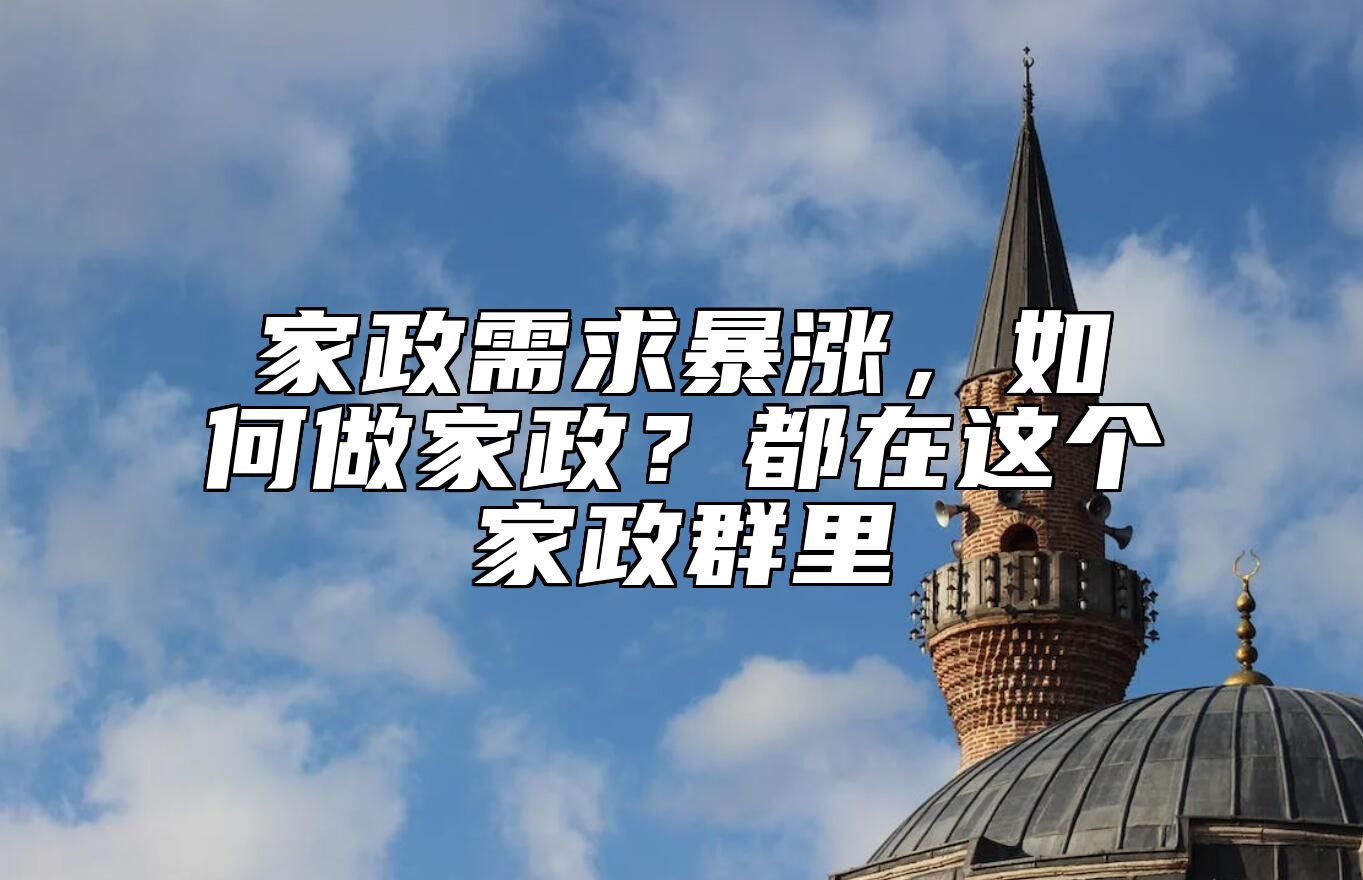 家政需求暴涨，如何做家政？都在这个家政群里